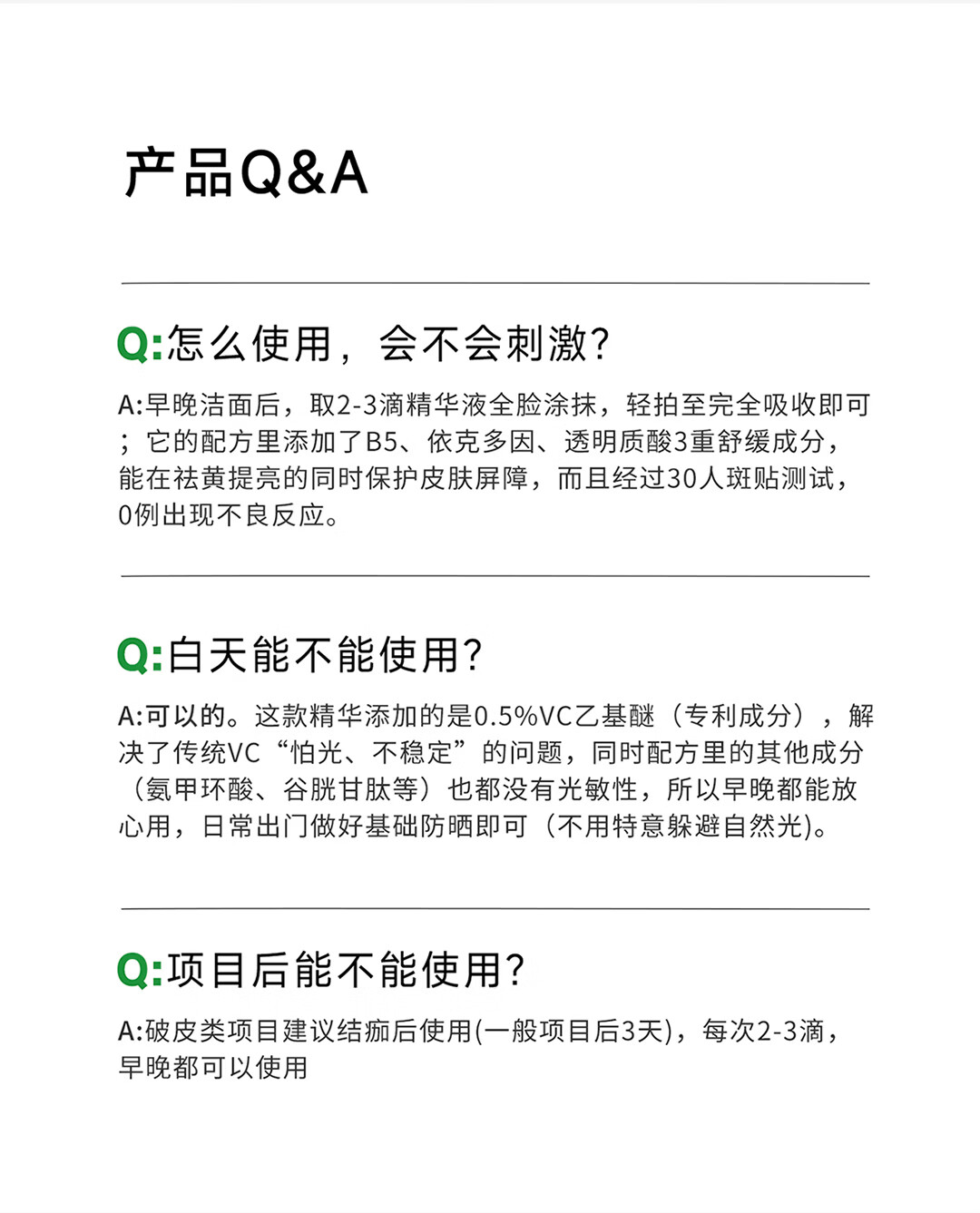 产品Q&A

Q:怎么使用，会不会刺激?

A:早晚洁面后，取2-3滴精华液全脸涂抹，轻拍至完全吸收即可；它的配方里添加了B5、依克多因、透明质酸3重舒缓成分，能在祛黄提亮的同时保护皮肤屏障，而且经过30人斑贴测试，0例出现不良反应。

Q:白天能不能使用?

A:可以的。这款精华添加的是0.5%VC乙基醚（专利成分），解决了传统VC“怕光、不稳定”的问题，同时配方里的其他成分（氨甲环酸、谷胱甘肽等）也都没有光敏性，所以早晚都能放心用，日常出门做好基础防晒即可（不用特意躲避自然光)。

Q:项目后能不能使用?

A:破皮类项目建议结痂后使用(一般项目后3天)，每次2-3滴，早晚都可以使用